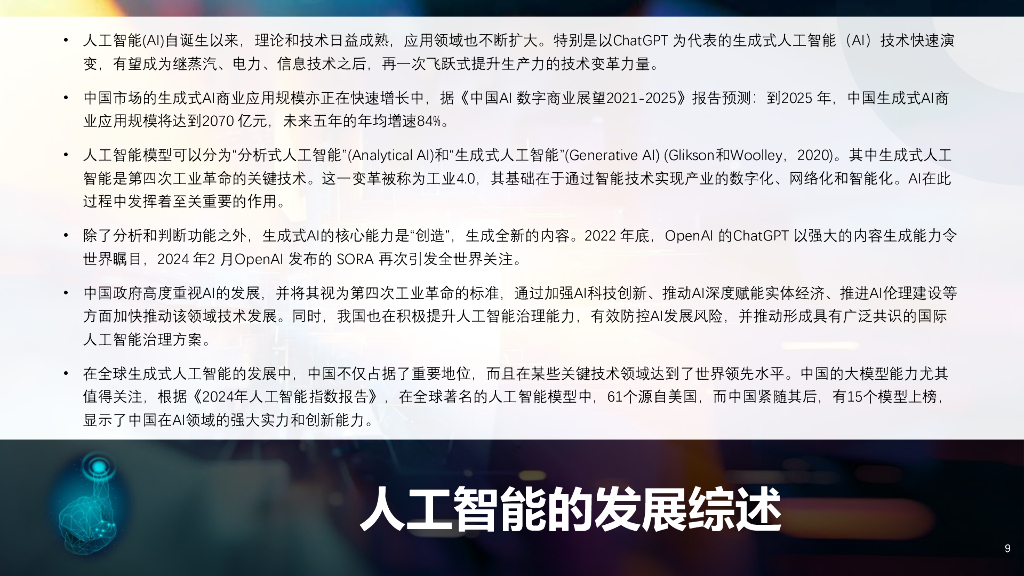 • 人工智能(AI)自诞生以来，理论和技术日益成熟，应用领域也不断扩大。特别是以ChatGPT 为代表的生成式人工智能（AI）技术快速演变，有望成为继蒸汽、电力、信息技术之后，再一次飞跃式提升生产力的技术变革力量。

• 中国市场的生成式AI商业应用规模亦正在快速增长中，据《中国AI 数字商业展望2021-2025》报告预测：到2025 年，中国生成式AI商业应用规模将达到2070 亿元，未来五年的年均增速84%。

• 人工智能模型可以分为“分析式人工智能”(Analytical AI)和“生成式人工智能”(Generative AI) (Glikson和Woolley，2020)。其中生成式人工智能是第四次工业革命的关键技术。这一变革被称为工业4.0，其基础在于通过智能技术实现产业的数字化、网络化和智能化。AI在此过程中发挥着至关重要的作用。

• 除了分析和判断功能之外，生成式AI的核心能力是“创造”，生成全新的内容。2022 年底，OpenAI 的ChatGPT 以强大的内容生成能力令世界瞩目，2024 年2 月OpenAI 发布的 SORA 再次引发全世界关注。

• 中国政府高度重视AI的发展，并将其视为第四次工业革命的标准，通过加强AI科技创新、推动AI深度赋能实体经济、推进AI伦理建设等方面加快推动该领域技术发展。同时，我国也在积极提升人工智能治理能力，有效防控AI发展风险，并推动形成具有广泛共识的国际人工智能治理方案。

• 在全球生成式人工智能的发展中，中国不仅占据了重要地位，而且在某些关键技术领域达到了世界领先水平。中国的大模型能力尤其值得关注，根据《2024年人工智能指数报告》，在全球著名的人工智能模型中，61个源自美国，而中国紧随其后，有15个模型上榜，显示了中国在AI领域的强大实力和创新能力。

人工智能的发展综述

9